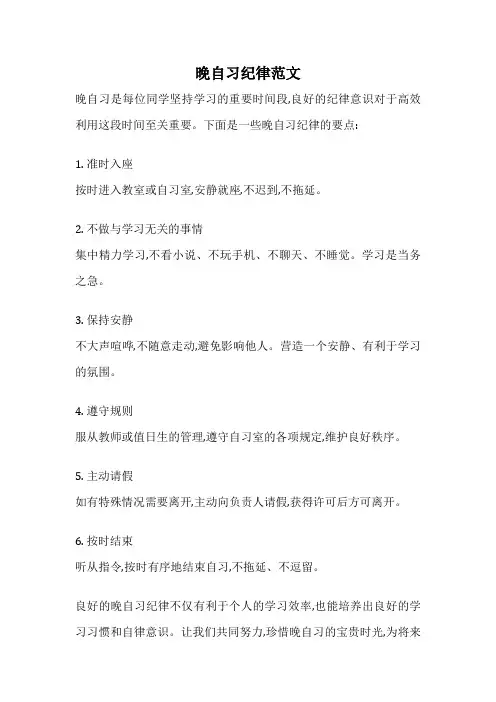 晚自习纪律范文

晚自习是每位同学坚持学习的重要时间段,良好的纪律意识对于高效利用这段时间至关重要。下面是一些晚自习纪律的要点:

1. 准时入座

按时进入教室或自习室,安静就座,不迟到,不拖延。

2. 不做与学习无关的事情

集中精力学习,不看小说、不玩手机、不聊天、不睡觉。学习是当务之急。

3. 保持安静

不大声喧哗,不随意走动,避免影响他人。营造一个安静、有利于学习的氛围。

4. 遵守规则

服从教师或值日生的管理,遵守自习室的各项规定,维护良好秩序。

5. 主动请假

如有特殊情况需要离开,主动向负责人请假,获得许可后方可离开。

6. 按时结束

听从指令,按时有序地结束自习,不拖延、不逗留。

良好的晚自习纪律不仅有利于个人的学习效率,也能培养出良好的学习习惯和自律意识。让我们共同努力,珍惜晚自习的宝贵时光,为将来